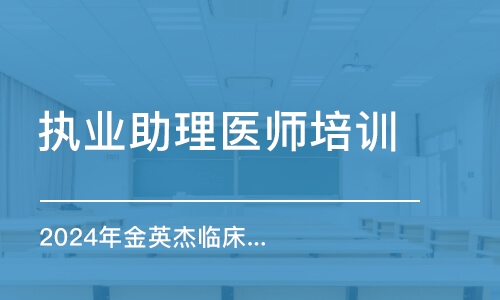 执业助理医师培训

2024年金英杰临床...